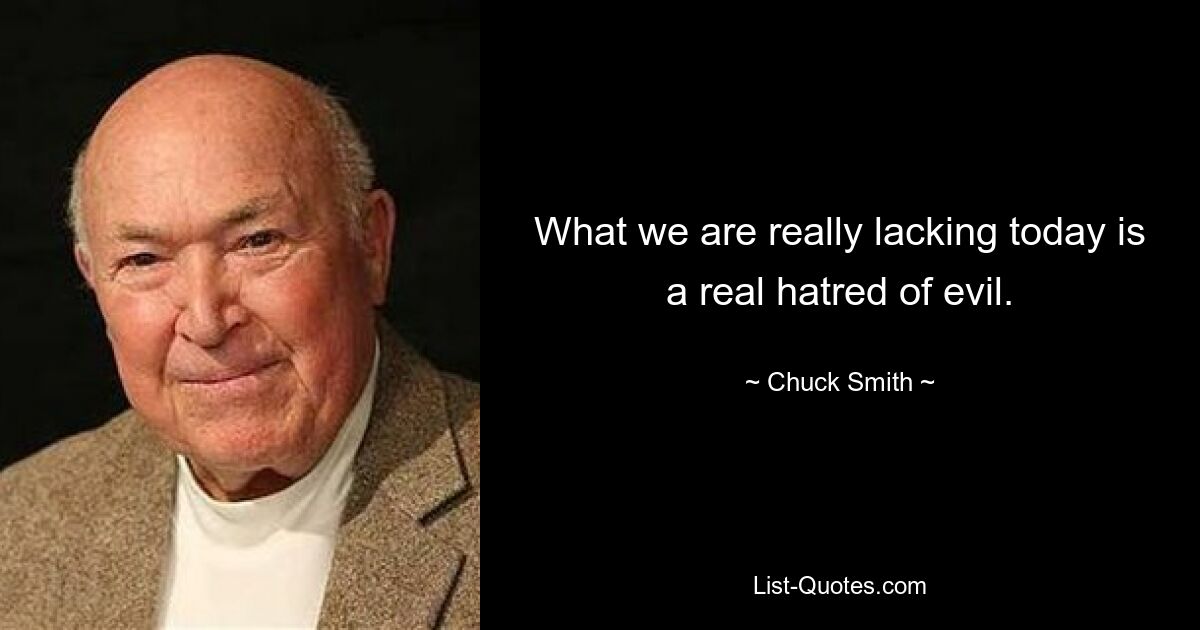 What we are really lacking today is a real hatred of evil.

~ Chuck Smith ~

List-Quotes.com